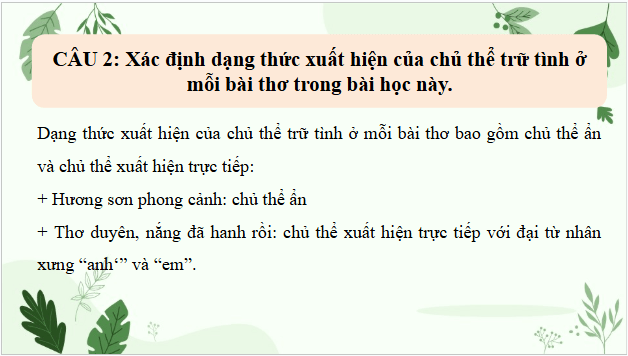 CÂU 2: Xác định dạng thức xuất hiện của chủ thể trữ tình ở mỗi bài thơ trong bài học này.

Dạng thức xuất hiện của chủ thể trữ tình ở mỗi bài thơ bao gồm chủ thể ẩn và chủ thể xuất hiện trực tiếp:

+ Hương sơn phong cảnh: chủ thể ẩn

+ Thơ duyên, nắng đã hanh rồi: chủ thể xuất hiện trực tiếp với đại từ nhân xưng “anh‘” và “em”.